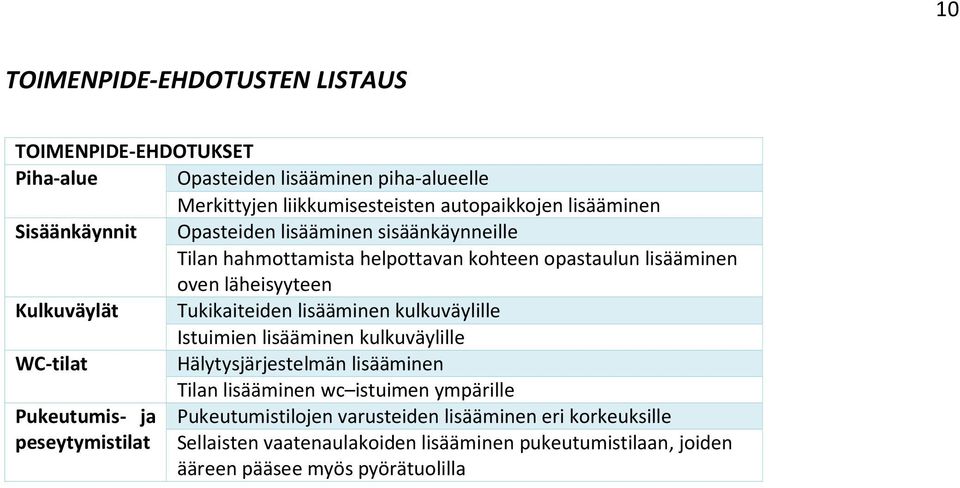 10

TOIMENPIDE-EHDOTUSTEN LISTAUS

| TOIMENPIDE-EHDOTUKSET | |
|---|---|
| Piha-alue | Opasteiden lisääminen piha-alueelle |
| | Merkittyjen liikkumisesteisten autopaikkojen lisääminen |
| Sisäänkäynnit | Opasteiden lisääminen sisäänkäynneille |
| | Tilan hahmottamista helpottavan kohteen opastaulun lisääminen oven läheisyyteen |
| Kulkuväylät | Tukikaiteiden lisääminen kulkuväylille |
| | Istuimien lisääminen kulkuväylille |
| WC-tilat | Hälytysjärjestelmän lisääminen |
| | Tilan lisääminen wc–istuimen ympärille |
| Pukeutumis- ja peseytymistilat | Pukeutumistilojen varusteiden lisääminen eri korkeuksille |
| | Sellaisten vaatenaulakoiden lisääminen pukeutumistilaan, joiden ääreen pääsee myös pyörätuolilla |